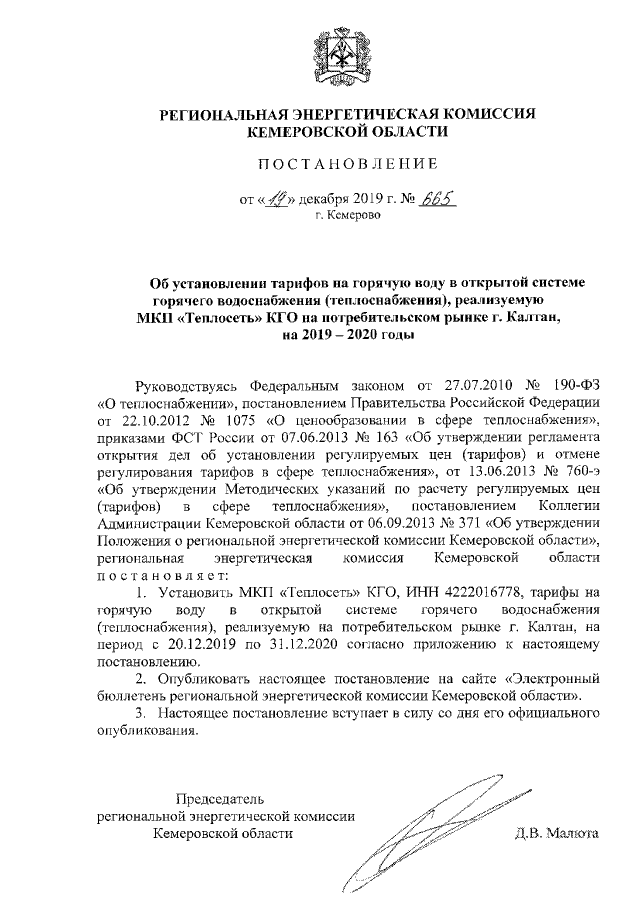 РЕГИОНАЛЬНАЯ ЭНЕРГЕТИЧЕСКАЯ КОМИССИЯ КЕМЕРОВСКОЙ ОБЛАСТИ

ПОСТАНОВЛЕНИЕ

от «19» декабря 2019 г. № 665
г. Кемерово

Об установлении тарифов на горячую воду в открытой системе горячего водоснабжения (теплоснабжения), реализуемую МКП «Теплосеть» КГО на потребительском рынке г. Калтан, на 2019 – 2020 годы

Руководствуясь Федеральным законом от 27.07.2010 № 190-ФЗ «О теплоснабжении», постановлением Правительства Российской Федерации от 22.10.2012 № 1075 «О ценообразовании в сфере теплоснабжения», приказами ФСТ России от 07.06.2013 № 163 «Об утверждении регламента открытия дел об установлении регулируемых цен (тарифов) и отмене регулирования тарифов в сфере теплоснабжения», от 13.06.2013 № 760-э «Об утверждении Методических указаний по расчету регулируемых цен (тарифов) в сфере теплоснабжения», постановлением Коллегии Администрации Кемеровской области от 06.09.2013 № 371 «Об утверждении Положения о региональной энергетической комиссии Кемеровской области», региональная энергетическая комиссия Кемеровской области постановляет:

1. Установить МКП «Теплосеть» КГО, ИНН 4222016778, тарифы на горячую воду в открытой системе горячего водоснабжения (теплоснабжения), реализуемую на потребительском рынке г. Калтан, на период с 20.12.2019 по 31.12.2020 согласно приложению к настоящему постановлению.

2. Опубликовать настоящее постановление на сайте «Электронный бюллетень региональной энергетической комиссии Кемеровской области».

3. Настоящее постановление вступает в силу со дня его официального опубликования.

Председатель
региональной энергетической комиссии
Кемеровской области
Д.В. Малюта